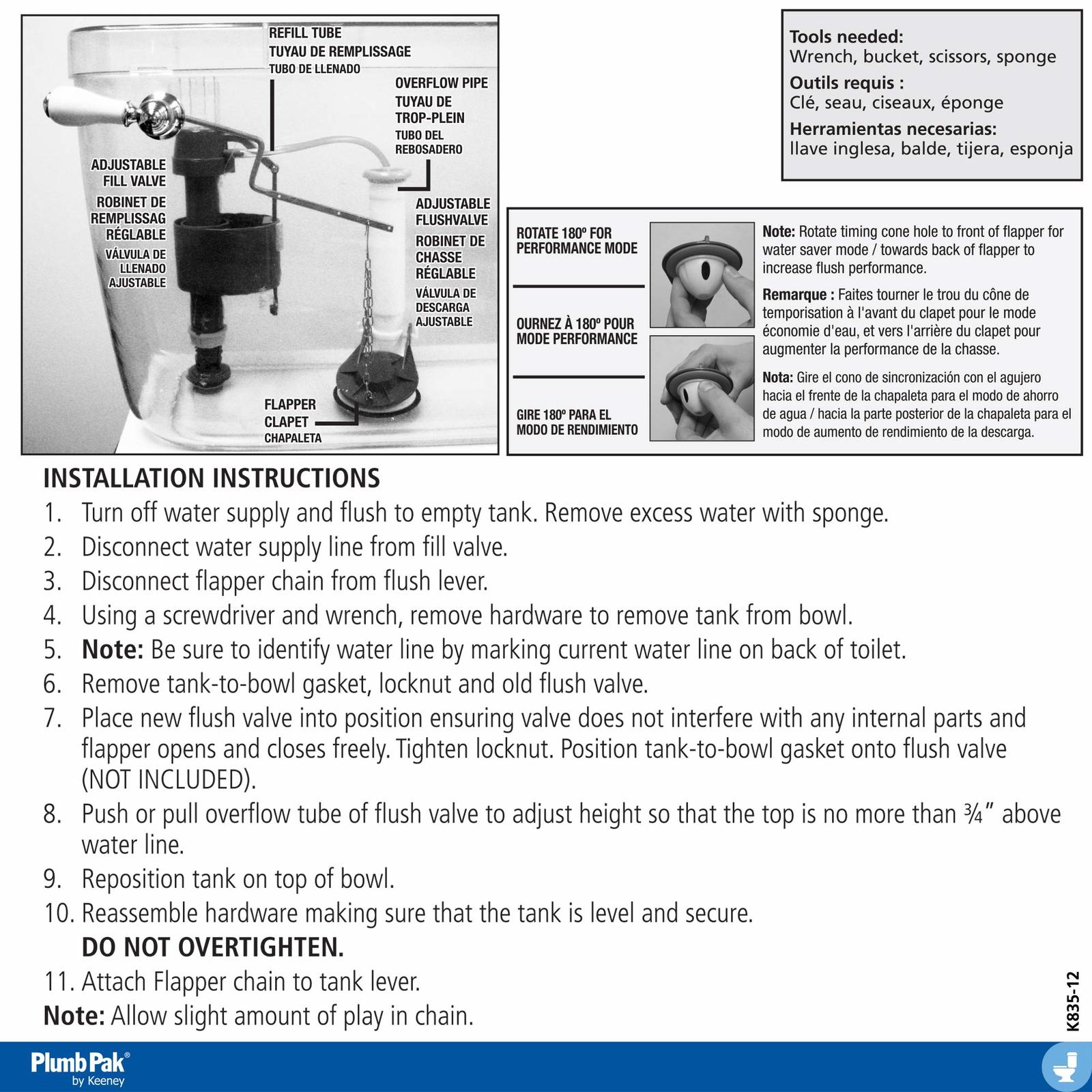 REFILL TUBE
TUYAU DE REMPLISSAGE
TUBO DE LLENADO

OVERFLOW PIPE
TUYAU DE TROP-PLEIN
TUBO DEL REBOSADERO

ADJUSTABLE FILL VALVE
ROBINET DE REMPLISSAG RÉGLABLE
VÁLVULA DE LLENADO AJUSTABLE

ADJUSTABLE FLUSHVALVE
ROBINET DE CHASSE RÉGLABLE
VÁLVULA DE DESCARGA AJUSTABLE

FLAPPER
CLAPET
CHAPALETA

Tools needed:
Wrench, bucket, scissors, sponge
Outils requis :
Clé, seau, ciseaux, éponge
Herramientas necesarias:
llave inglesa, balde, tijera, esponja

ROTATE 180º FOR PERFORMANCE MODE

OURNEZ À 180º POUR MODE PERFORMANCE

GIRE 180º PARA EL MODO DE RENDIMIENTO

Note: Rotate timing cone hole to front of flapper for water saver mode / towards back of flapper to increase flush performance.

Remarque : Faites tourner le trou du cône de temporisation à l'avant du clapet pour le mode économie d'eau, et vers l'arrière du clapet pour augmenter la performance de la chasse.

Nota: Gire el cono de sincronización con el agujero hacia el frente de la chapaleta para el modo de ahorro de agua / hacia la parte posterior de la chapaleta para el modo de aumento de rendimiento de la descarga.

INSTALLATION INSTRUCTIONS
1. Turn off water supply and flush to empty tank. Remove excess water with sponge.
2. Disconnect water supply line from fill valve.
3. Disconnect flapper chain from flush lever.
4. Using a screwdriver and wrench, remove hardware to remove tank from bowl.
5. Note: Be sure to identify water line by marking current water line on back of toilet.
6. Remove tank-to-bowl gasket, locknut and old flush valve.
7. Place new flush valve into position ensuring valve does not interfere with any internal parts and flapper opens and closes freely. Tighten locknut. Position tank-to-bowl gasket onto flush valve (NOT INCLUDED).
8. Push or pull overflow tube of flush valve to adjust height so that the top is no more than ¾" above water line.
9. Reposition tank on top of bowl.
10. Reassemble hardware making sure that the tank is level and secure.
DO NOT OVERTIGHTEN.
11. Attach Flapper chain to tank lever.
Note: Allow slight amount of play in chain.

K835-12

PlumbPak®
by Keeney